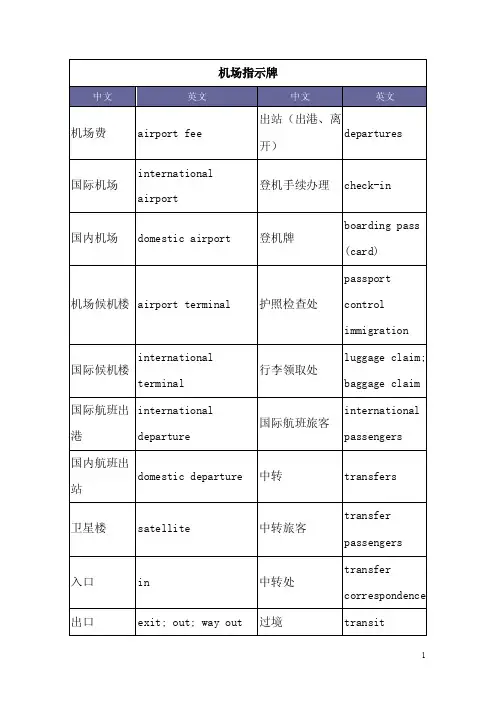 机场指示牌

| 中文 | 英文 | 中文 | 英文 |
|---|---|---|---|
| 机场费 | airport fee | 出站（出港、离开） | departures |
| 国际机场 | international airport | 登机手续办理 | check-in |
| 国内机场 | domestic airport | 登机牌 | boarding pass (card) |
| 机场候机楼 | airport terminal | 护照检查处 | passport control immigration |
| 国际候机楼 | international terminal | 行李领取处 | luggage claim; baggage claim |
| 国际航班出港 | international departure | 国际航班旅客 | international passengers |
| 国内航班出站 | domestic departure | 中转 | transfers |
| 卫星楼 | satellite | 中转旅客 | transfer passengers |
| 入口 | in | 中转处 | transfer correspondence |
| 出口 | exit; out; way out | 过境 | transit |

1